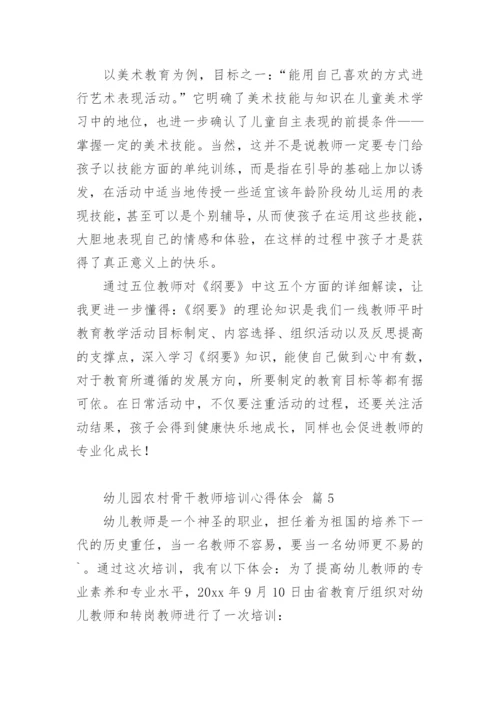 以美术教育为例，目标之一：“能用自己喜欢的方式进行艺术表现活动。”它明确了美术技能与知识在儿童美术学习中的地位，也进一步确认了儿童自主表现的前提条件——掌握一定的美术技能。当然，这并不是说教师一定要专门给孩子以技能方面的单纯训练，而是指在引导的基础上加以诱发，在活动中适当地传授一些适宜该年龄阶段幼儿运用的表现技能，甚至可以是个别辅导，从而使孩子在运用这些技能，大胆地表现自己的情感和体验，在这样的过程中孩子才是获得了真正意义上的快乐。

通过五位教师对《纲要》中这五个方面的详细解读，让我更进一步懂得：《纲要》的理论知识是我们一线教师平时教育教学活动目标制定、内容选择、组织活动以及反思提高的支撑点，深入学习《纲要》知识，能使自己做到心中有数，对于教育所遵循的发展方向，所要制定的教育目标等都有据可依。在日常活动中，不仅要注重活动的过程，还要关注活动结果，孩子会得到健康快乐地成长，同样也会促进教师的专业化成长！

幼儿园农村骨干教师培训心得体会 篇5

幼儿教师是一个神圣的职业，担任着为祖国的培养下一代的历史重任，当一名教师不容易，要当一名幼师更不易的`。通过这次培训，我有以下体会：为了提高幼儿教师的专业素养和专业水平，20xx年9月10日由省教育厅组织对幼儿教师和转岗教师进行了一次培训：